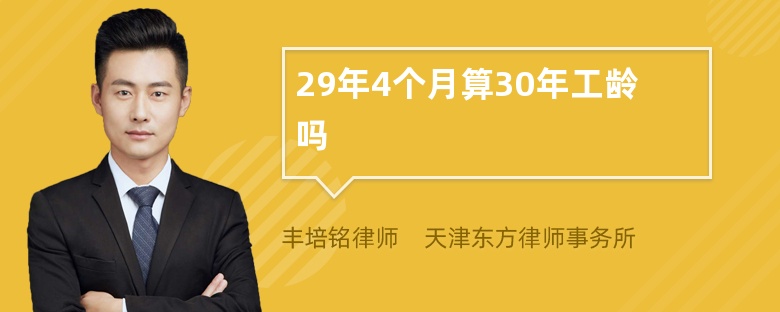 29年4个月算30年工龄吗

丰培铭律师　天津东方律师事务所